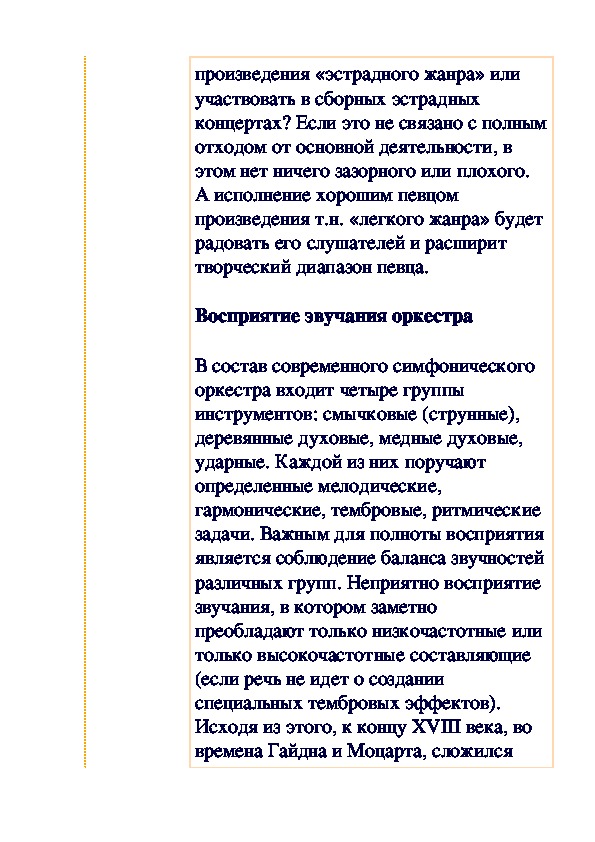 произведения «эстрадного жанра» или участвовать в сборных эстрадных концертах? Если это не связано с полным отходом от основной деятельности, в этом нет ничего зазорного или плохого. А исполнение хорошим певцом произведения т.н. «легкого жанра» будет радовать его слушателей и расширит творческий диапазон певца.

Восприятие звучания оркестра

В состав современного симфонического оркестра входит четыре группы инструментов: смычковые (струнные), деревянные духовые, медные духовые, ударные. Каждой из них поручают определенные мелодические, гармонические, тембровые, ритмические задачи. Важным для полноты восприятия является соблюдение баланса звучностей различных групп. Неприятно восприятие звучания, в котором заметно преобладают только низкочастотные или только высокочастотные составляющие (если речь не идет о создании специальных тембровых эффектов). Исходя из этого, к концу XVIII века, во времена Гайдна и Моцарта, сложился